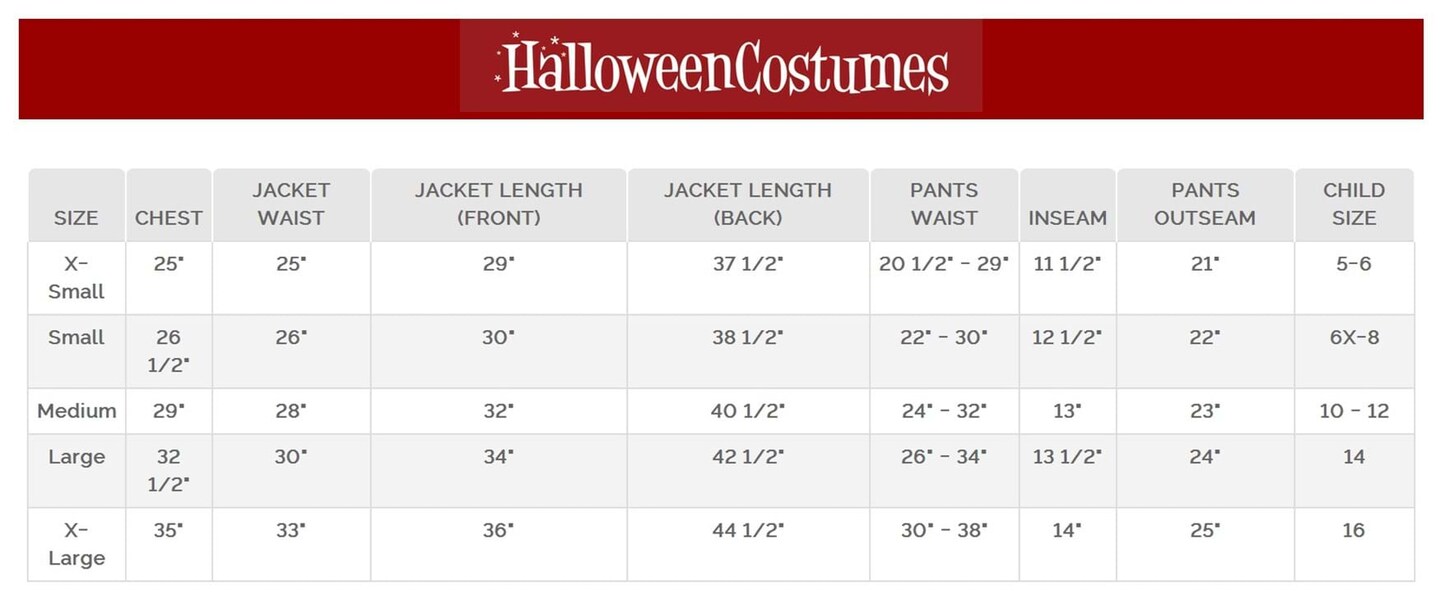 HalloweenCostumes

| SIZE | CHEST | JACKET WAIST | JACKET LENGTH (FRONT) | JACKET LENGTH (BACK) | PANTS WAIST | INSEAM | PANTS OUTSEAM | CHILD SIZE |
|---|---|---|---|---|---|---|---|---|
| X-Small | 25" | 25" | 29" | 37 1/2" | 20 1/2" - 29" | 11 1/2" | 21" | 5-6 |
| Small | 26 1/2" | 26" | 30" | 38 1/2" | 22" - 30" | 12 1/2" | 22" | 6X-8 |
| Medium | 29" | 28" | 32" | 40 1/2" | 24" - 32" | 13" | 23" | 10 - 12 |
| Large | 32 1/2" | 30" | 34" | 42 1/2" | 26" - 34" | 13 1/2" | 24" | 14 |
| X-Large | 35" | 33" | 36" | 44 1/2" | 30" - 38" | 14" | 25" | 16 |